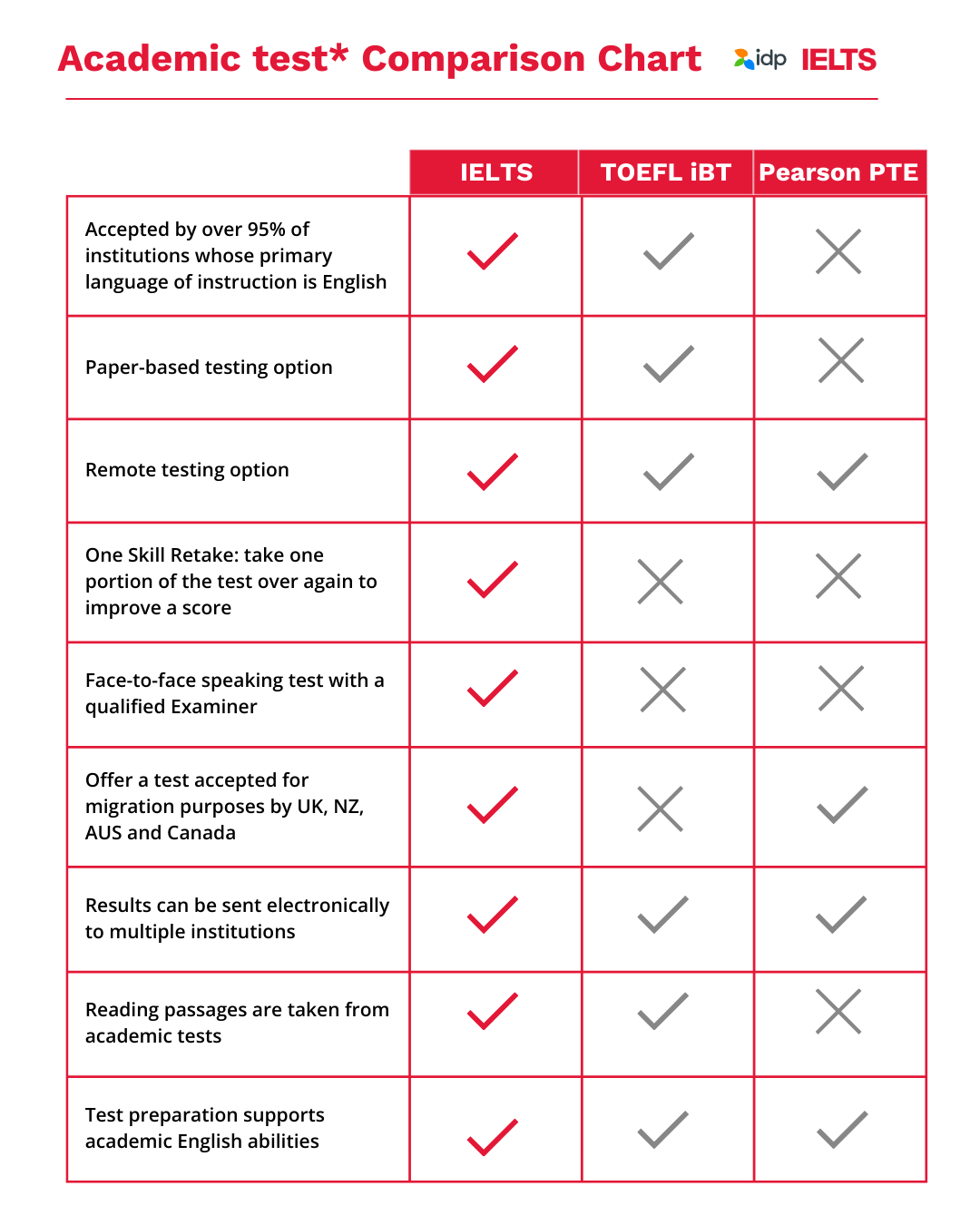 Academic test* Comparison Chart

idp IELTS

| | IELTS | TOEFL iBT | Pearson PTE |
|---|---|---|---|
| Accepted by over 95% of institutions whose primary language of instruction is English | ✓ | ✓ | ✗ |
| Paper-based testing option | ✓ | ✓ | ✗ |
| Remote testing option | ✓ | ✓ | ✓ |
| One Skill Retake: take one portion of the test over again to improve a score | ✓ | ✗ | ✗ |
| Face-to-face speaking test with a qualified Examiner | ✓ | ✗ | ✗ |
| Offer a test accepted for migration purposes by UK, NZ, AUS and Canada | ✓ | ✗ | ✓ |
| Results can be sent electronically to multiple institutions | ✓ | ✓ | ✓ |
| Reading passages are taken from academic tests | ✓ | ✓ | ✗ |
| Test preparation supports academic English abilities | ✓ | ✓ | ✓ |